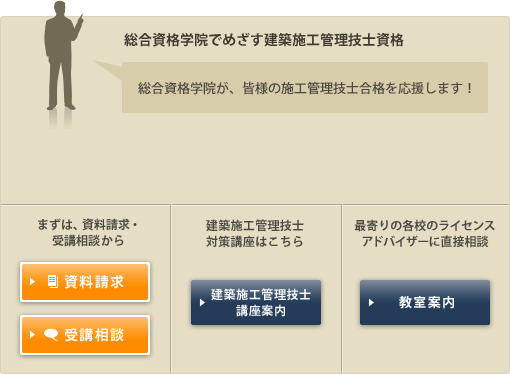 総合資格学院でめざす建築施工管理技士資格

総合資格学院が、皆様の施工管理技士合格を応援します！

まずは、資料請求・受講相談から

資料請求

受講相談

建築施工管理技士対策講座はこちら

建築施工管理技士講座案内

最寄りの各校のライセンスアドバイザーに直接相談

教室案内